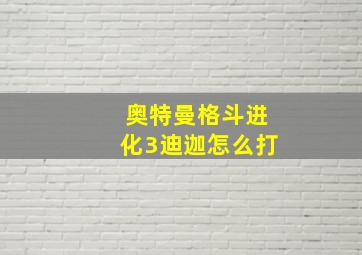 奥特曼格斗进化3迪迦怎么打